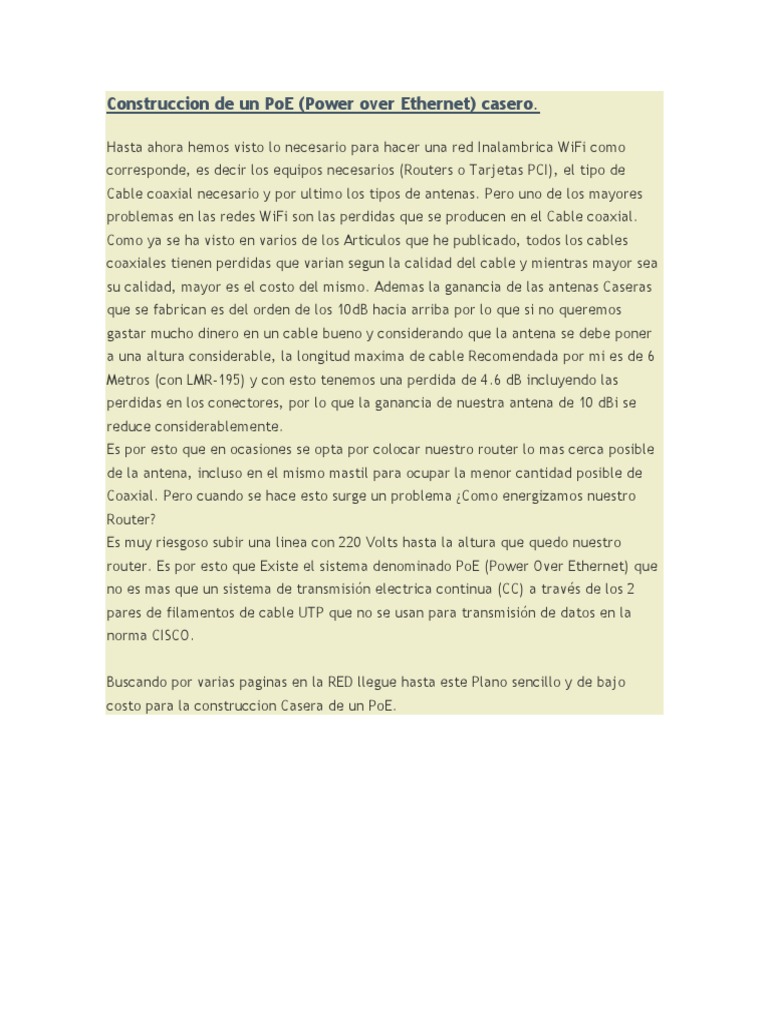 Construccion de un PoE (Power over Ethernet) casero.

Hasta ahora hemos visto lo necesario para hacer una red Inalambrica WiFi como corresponde, es decir los equipos necesarios (Routers o Tarjetas PCI), el tipo de Cable coaxial necesario y por ultimo los tipos de antenas. Pero uno de los mayores problemas en las redes WiFi son las perdidas que se producen en el Cable coaxial. Como ya se ha visto en varios de los Articulos que he publicado, todos los cables coaxiales tienen perdidas que varian segun la calidad del cable y mientras mayor sea su calidad, mayor es el costo del mismo. Ademas la ganancia de las antenas Caseras que se fabrican es del orden de los 10dB hacia arriba por lo que si no queremos gastar mucho dinero en un cable bueno y considerando que la antena se debe poner a una altura considerable, la longitud maxima de cable Recomendada por mi es de 6 Metros (con LMR-195) y con esto tenemos una perdida de 4.6 dB incluyendo las perdidas en los conectores, por lo que la ganancia de nuestra antena de 10 dBi se reduce considerablemente.
Es por esto que en ocasiones se opta por colocar nuestro router lo mas cerca posible de la antena, incluso en el mismo mastil para ocupar la menor cantidad posible de Coaxial. Pero cuando se hace esto surge un problema ¿Como energizamos nuestro Router?
Es muy riesgoso subir una linea con 220 Volts hasta la altura que quedo nuestro router. Es por esto que Existe el sistema denominado PoE (Power Over Ethernet) que no es mas que un sistema de transmisión electrica continua (CC) a través de los 2 pares de filamentos de cable UTP que no se usan para transmisión de datos en la norma CISCO.

Buscando por varias paginas en la RED llegue hasta este Plano sencillo y de bajo costo para la construccion Casera de un PoE.